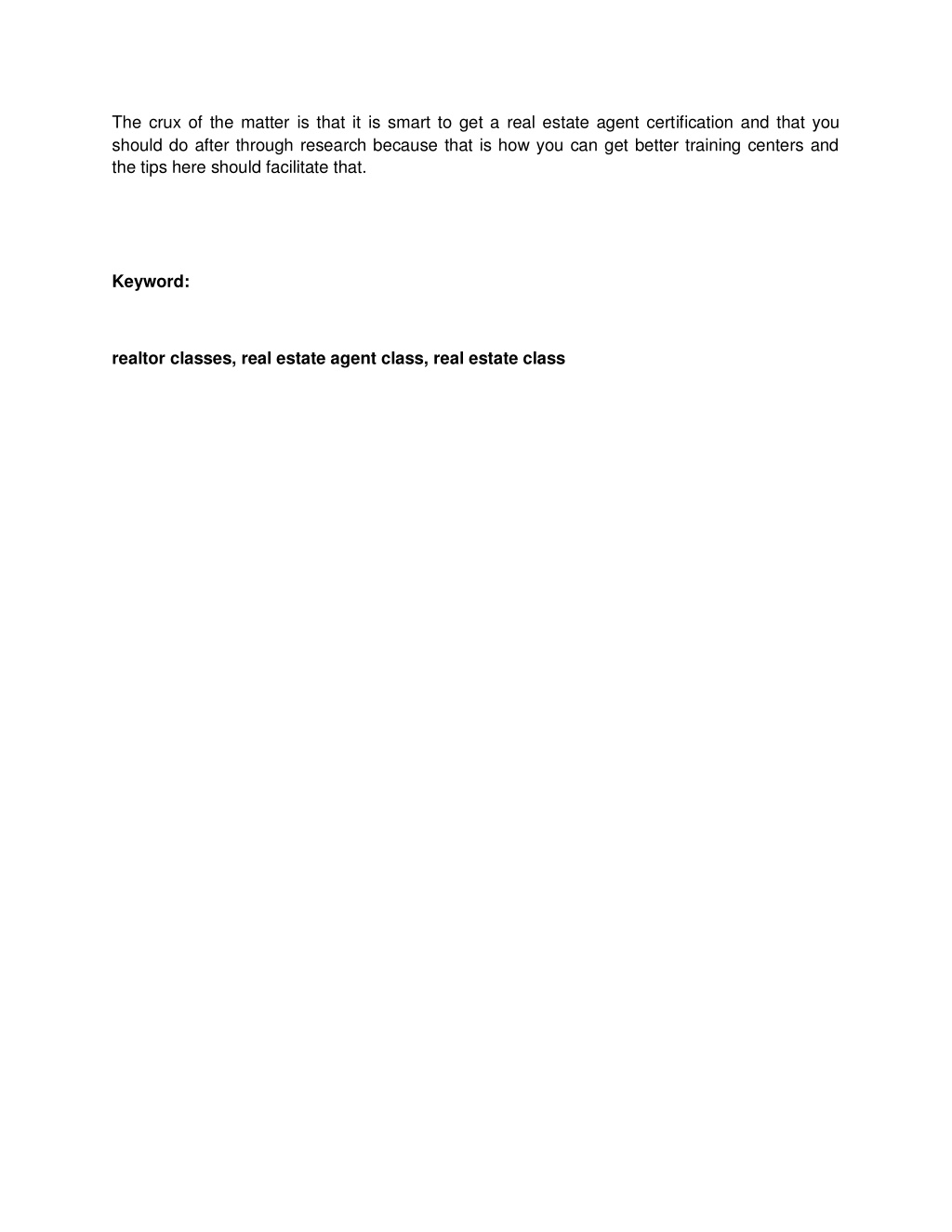 The crux of the matter is that it is smart to get a real estate agent certification and that you should do after through research because that is how you can get better training centers and the tips here should facilitate that.

Keyword:

realtor classes, real estate agent class, real estate class